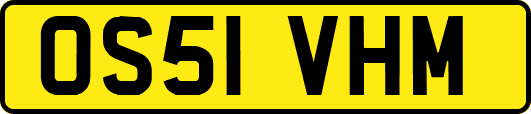 OS51 VHM